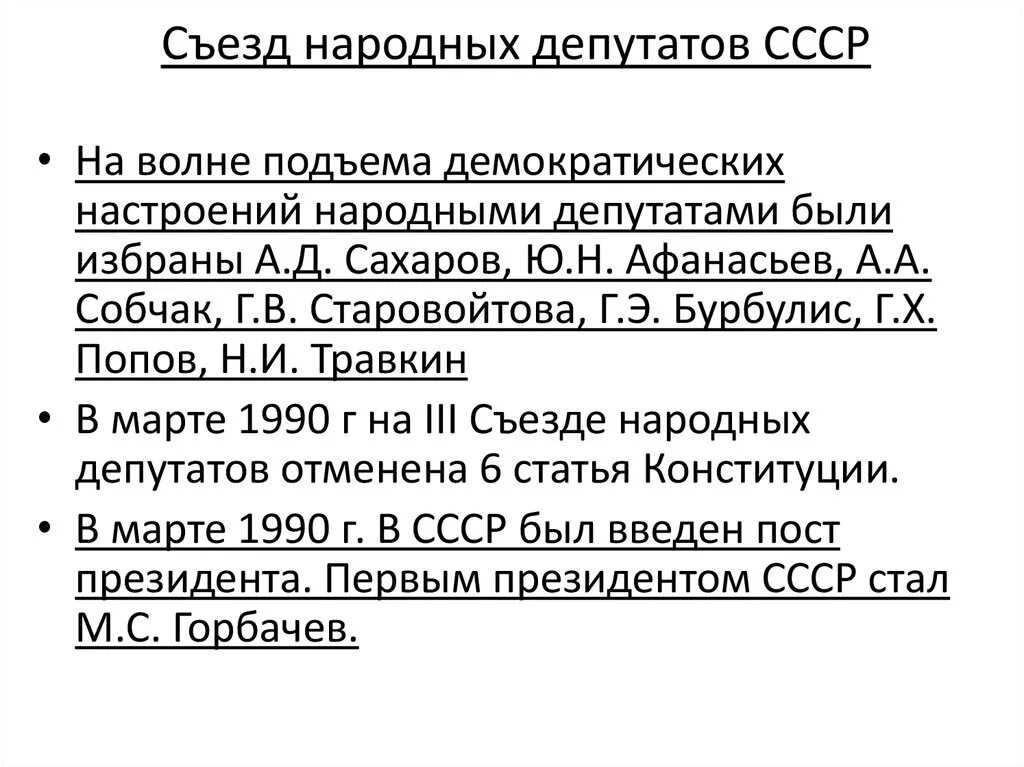 Съезд народных депутатов СССР

• На волне подъема демократических настроений народными депутатами были избраны А.Д. Сахаров, Ю.Н. Афанасьев, А.А. Собчак, Г.В. Старовойтова, Г.Э. Бурбулис, Г.Х. Попов, Н.И. Травкин

• В марте 1990 г на III Съезде народных депутатов отменена 6 статья Конституции.

• В марте 1990 г. В СССР был введен пост президента. Первым президентом СССР стал М.С. Горбачев.